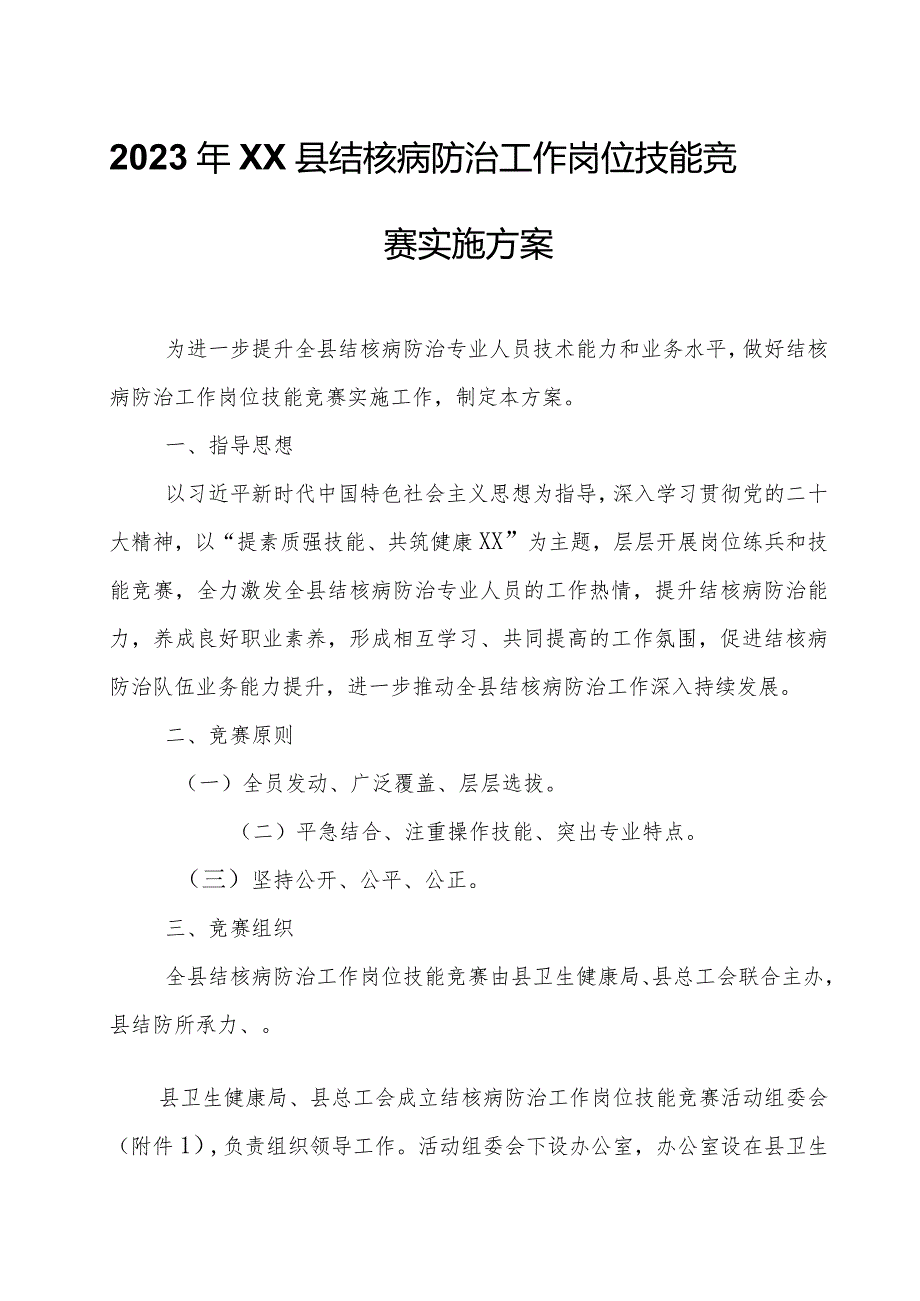 2023年XX县结核病防治工作岗位技能竞赛实施方案

为进一步提升全县结核病防治专业人员技术能力和业务水平，做好结核病防治工作岗位技能竞赛实施工作，制定本方案。

一、指导思想

以习近平新时代中国特色社会主义思想为指导，深入学习贯彻党的二十大精神，以“提素质强技能、共筑健康XX”为主题，层层开展岗位练兵和技能竞赛，全力激发全县结核病防治专业人员的工作热情，提升结核病防治能力，养成良好职业素养，形成相互学习、共同提高的工作氛围，促进结核病防治队伍业务能力提升，进一步推动全县结核病防治工作深入持续发展。

二、竞赛原则

（一）全员发动、广泛覆盖、层层选拔。

（二）平急结合、注重操作技能、突出专业特点。

（三）坚持公开、公平、公正。

三、竞赛组织

全县结核病防治工作岗位技能竞赛由县卫生健康局、县总工会联合主办，县结防所承力、。

县卫生健康局、县总工会成立结核病防治工作岗位技能竞赛活动组委会（附件1），负责组织领导工作。活动组委会下设办公室，办公室设在县卫生